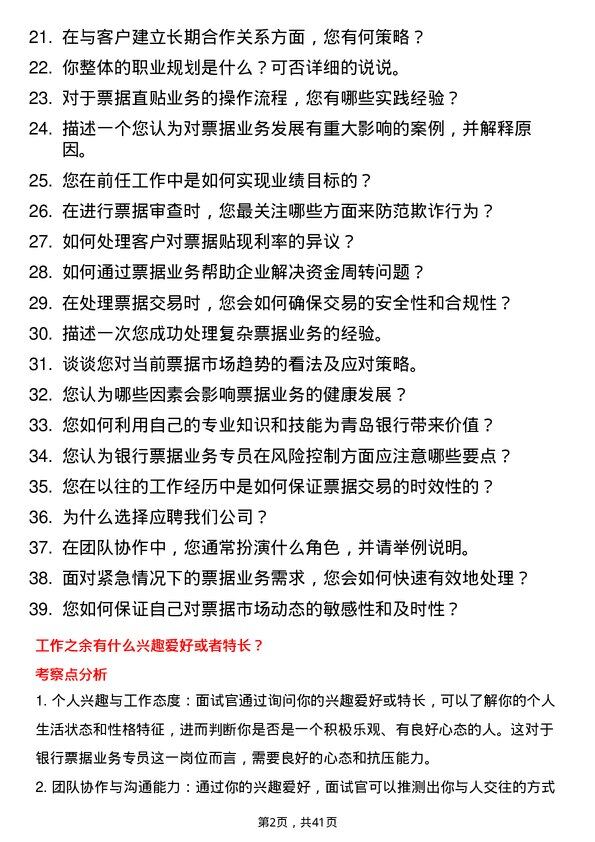 21. 在与客户建立长期合作关系方面，您有何策略？

22. 你整体的职业规划是什么？可否详细的说说。

23. 对于票据直贴业务的操作流程，您有哪些实践经验？

24. 描述一个您认为对票据业务发展有重大影响的案例，并解释原因。

25. 您在前任工作中是如何实现业绩目标的？

26. 在进行票据审查时，您最关注哪些方面来防范欺诈行为？

27. 如何处理客户对票据贴现利率的异议？

28. 如何通过票据业务帮助企业解决资金周转问题？

29. 在处理票据交易时，您会如何确保交易的安全性和合规性？

30. 描述一次您成功处理复杂票据业务的经验。

31. 谈谈您对当前票据市场趋势的看法及应对策略。

32. 您认为哪些因素会影响票据业务的健康发展？

33. 您如何利用自己的专业知识和技能为青岛银行带来价值？

34. 您认为银行票据业务专员在风险控制方面应注意哪些要点？

35. 您在以往的工作经历中是如何保证票据交易的时效性的？

36. 为什么选择应聘我们公司？

37. 在团队协作中，您通常扮演什么角色，并请举例说明。

38. 面对紧急情况下的票据业务需求，您会如何快速有效地处理？

39. 您如何保证自己对票据市场动态的敏感性和及时性？

工作之余有什么兴趣爱好或者特长？

考察点分析

1. 个人兴趣与工作态度：面试官通过询问你的兴趣爱好或特长，可以了解你的个人生活状态和性格特征，进而判断你是否是一个积极乐观、有良好心态的人。这对于银行票据业务专员这一岗位而言，需要良好的心态和抗压能力。

2. 团队协作与沟通能力：通过你的兴趣爱好，面试官可以推测出你与人交往的方式

第2页，共41页